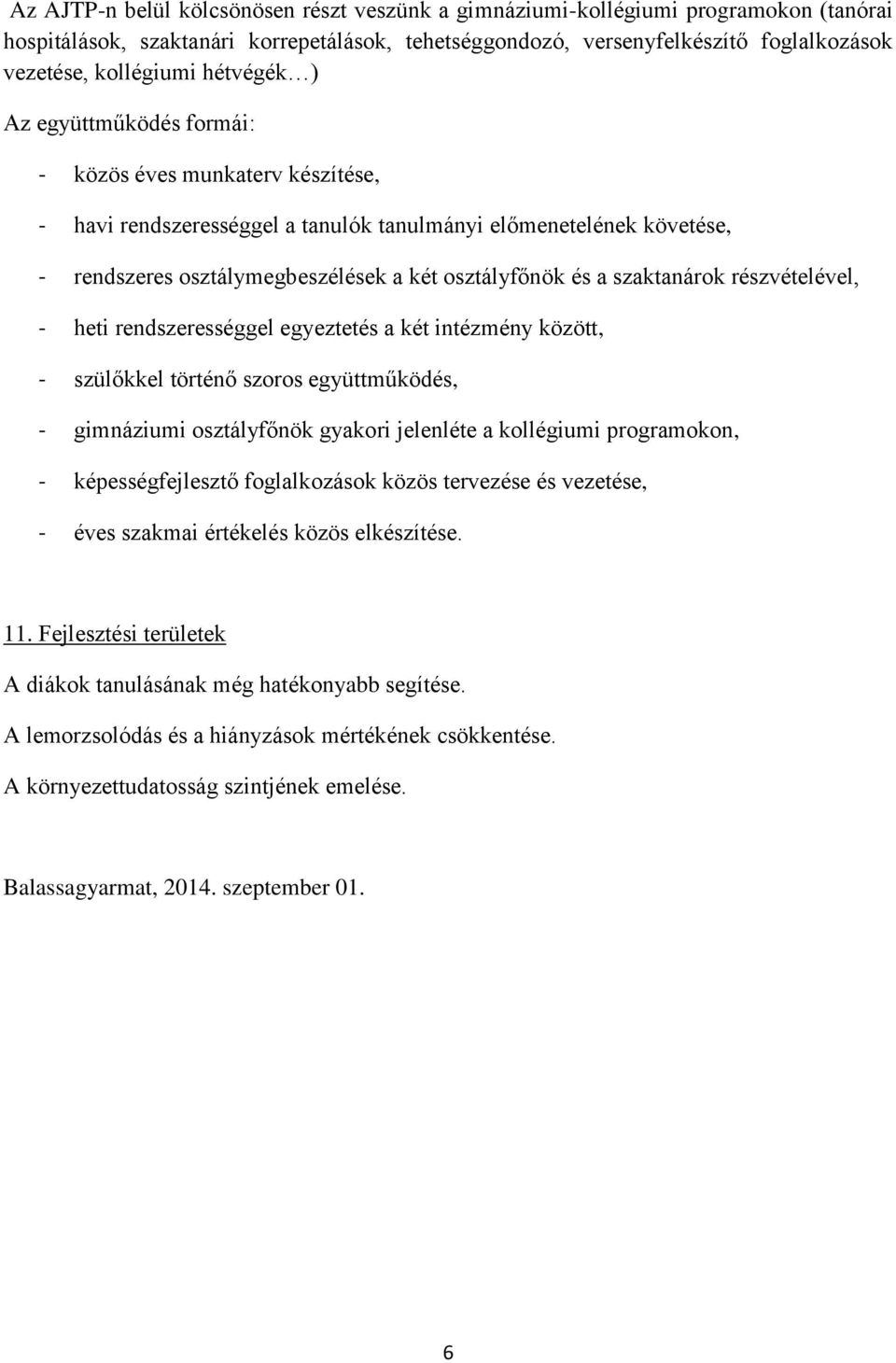 Az AJTP-n belül kölcsönösen részt veszünk a gimnáziumi-kollégiumi programokon (tanórai hospitálások, szaktanári korrepetálások, tehetséggondozó, versenyfelkészítő foglalkozások vezetése, kollégiumi hétvégék…)

Az együttműködés formái:

- közös éves munkaterv készítése,
- havi rendszerességgel a tanulók tanulmányi előmenetelének követése,
- rendszeres osztálymegbeszélések a két osztályfőnök és a szaktanárok részvételével,
- heti rendszerességgel egyeztetés a két intézmény között,
- szülőkkel történő szoros együttműködés,
- gimnáziumi osztályfőnök gyakori jelenléte a kollégiumi programokon,
- képességfejlesztő foglalkozások közös tervezése és vezetése,
- éves szakmai értékelés közös elkészítése.

11. Fejlesztési területek

A diákok tanulásának még hatékonyabb segítése.

A lemorzsolódás és a hiányzások mértékének csökkentése.

A környezettudatosság szintjének emelése.

Balassagyarmat, 2014. szeptember 01.

6